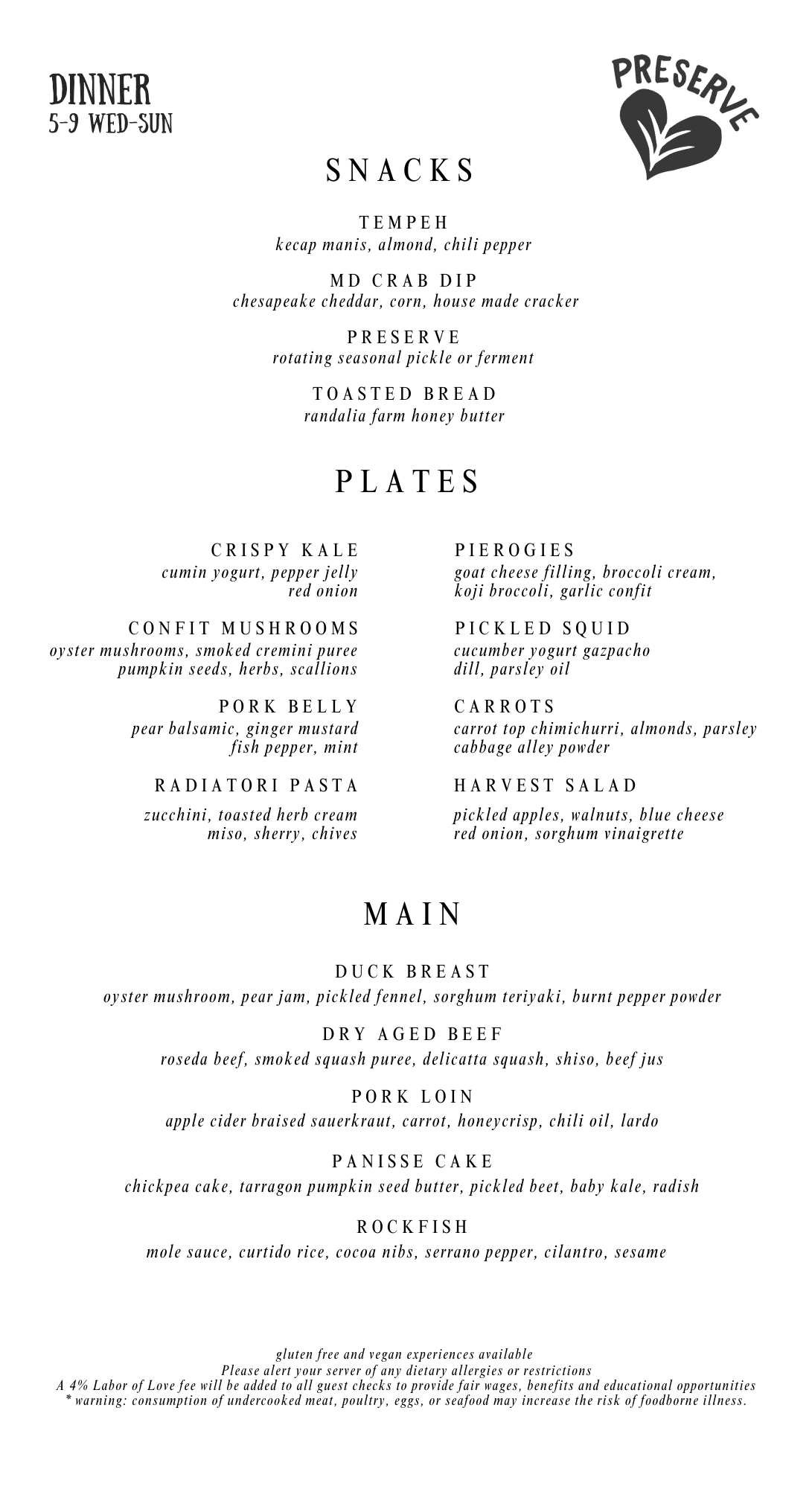 DINNER
5-9 WED-SUN

PRESERVE

SNACKS

TEMPEH
kecap manis, almond, chili pepper

MD CRAB DIP
chesapeake cheddar, corn, house made cracker

PRESERVE
rotating seasonal pickle or ferment

TOASTED BREAD
randalia farm honey butter

PLATES

CRISPY KALE
cumin yogurt, pepper jelly red onion

CONFIT MUSHROOMS
oyster mushrooms, smoked cremini puree pumpkin seeds, herbs, scallions

PORK BELLY
pear balsamic, ginger mustard fish pepper, mint

RADIATORI PASTA
zucchini, toasted herb cream miso, sherry, chives

PIEROGIES
goat cheese filling, broccoli cream, koji broccoli, garlic confit

PICKLED SQUID
cucumber yogurt gazpacho dill, parsley oil

CARROTS
carrot top chimichurri, almonds, parsley cabbage alley powder

HARVEST SALAD
pickled apples, walnuts, blue cheese red onion, sorghum vinaigrette

MAIN

DUCK BREAST
oyster mushroom, pear jam, pickled fennel, sorghum teriyaki, burnt pepper powder

DRY AGED BEEF
roseda beef, smoked squash puree, delicatta squash, shiso, beef jus

PORK LOIN
apple cider braised sauerkraut, carrot, honeycrisp, chili oil, lardo

PANISSE CAKE
chickpea cake, tarragon pumpkin seed butter, pickled beet, baby kale, radish

ROCKFISH
mole sauce, curtido rice, cocoa nibs, serrano pepper, cilantro, sesame

gluten free and vegan experiences available
Please alert your server of any dietary allergies or restrictions
A 4% Labor of Love fee will be added to all guest checks to provide fair wages, benefits and educational opportunities
* warning: consumption of undercooked meat, poultry, eggs, or seafood may increase the risk of foodborne illness.